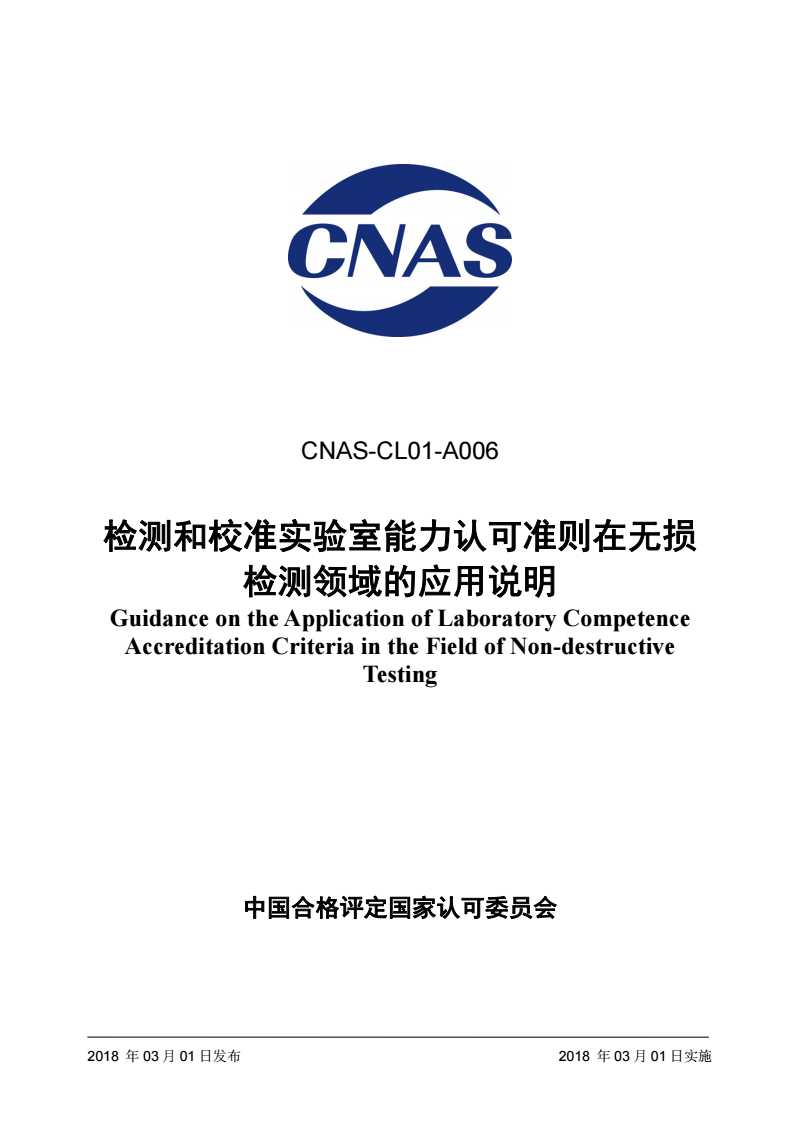 CNAS

CNAS-CL01-A006

检测和校准实验室能力认可准则在无损检测领域的应用说明

Guidance on the Application of Laboratory Competence Accreditation Criteria in the Field of Non-destructive Testing

中国合格评定国家认可委员会

2018 年 03 月 01 日发布

2018 年 03 月 01 日实施